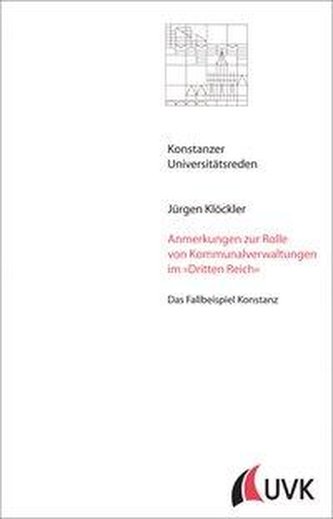 Konstanzer
Universitätsreden

Jürgen Klöckler

Anmerkungen zur Rolle von Kommunalverwaltungen im »Dritten Reich«

Das Fallbeispiel Konstanz

UVK